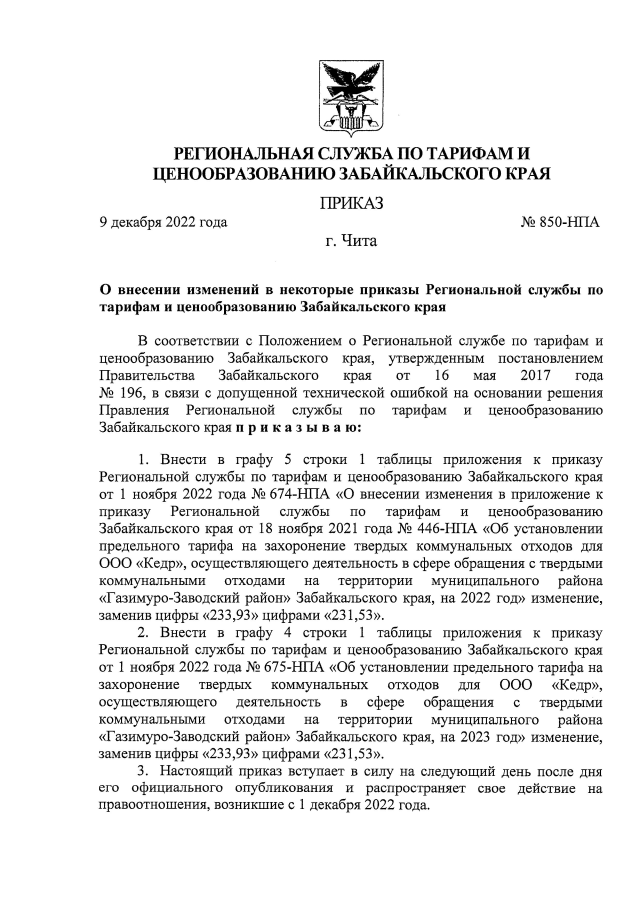 РЕГИОНАЛЬНАЯ СЛУЖБА ПО ТАРИФАМ И ЦЕНООБРАЗОВАНИЮ ЗАБАЙКАЛЬСКОГО КРАЯ

ПРИКАЗ

9 декабря 2022 года № 850-НПА

г. Чита

О внесении изменений в некоторые приказы Региональной службы по тарифам и ценообразованию Забайкальского края

В соответствии с Положением о Региональной службе по тарифам и ценообразованию Забайкальского края, утвержденным постановлением Правительства Забайкальского края от 16 мая 2017 года № 196, в связи с допущенной технической ошибкой на основании решения Правления Региональной службы по тарифам и ценообразованию Забайкальского края п р и к а з ы в а ю:

1. Внести в графу 5 строки 1 таблицы приложения к приказу Региональной службы по тарифам и ценообразованию Забайкальского края от 1 ноября 2022 года № 674-НПА «О внесении изменения в приложение к приказу Региональной службы по тарифам и ценообразованию Забайкальского края от 18 ноября 2021 года № 446-НПА «Об установлении предельного тарифа на захоронение твердых коммунальных отходов для ООО «Кедр», осуществляющего деятельность в сфере обращения с твердыми коммунальными отходами на территории муниципального района «Газимуро-Заводский район» Забайкальского края, на 2022 год» изменение, заменив цифры «233,93» цифрами «231,53».

2. Внести в графу 4 строки 1 таблицы приложения к приказу Региональной службы по тарифам и ценообразованию Забайкальского края от 1 ноября 2022 года № 675-НПА «Об установлении предельного тарифа на захоронение твердых коммунальных отходов для ООО «Кедр», осуществляющего деятельность в сфере обращения с твердыми коммунальными отходами на территории муниципального района «Газимуро-Заводский район» Забайкальского края, на 2023 год» изменение, заменив цифры «233,93» цифрами «231,53».

3. Настоящий приказ вступает в силу на следующий день после дня его официального опубликования и распространяет свое действие на правоотношения, возникшие с 1 декабря 2022 года.